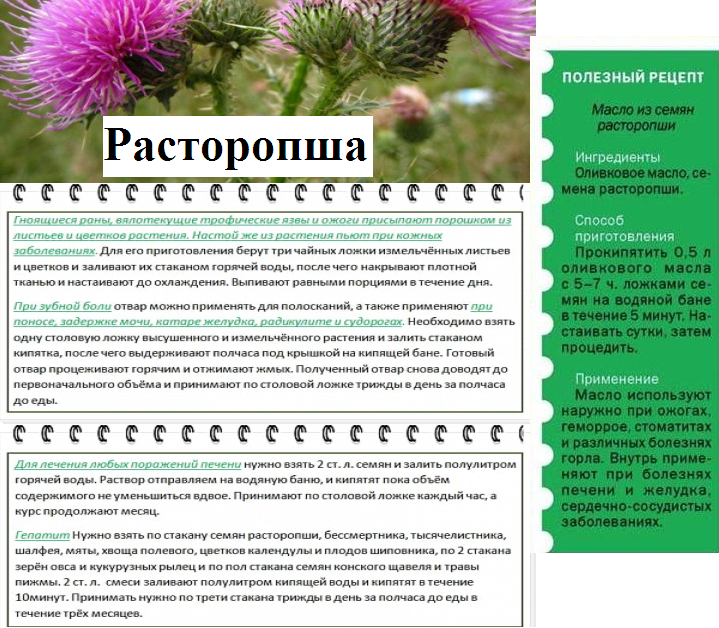 Расторопша

Гноящиеся раны, вялотекущие трофические язвы и ожоги присыпают порошком из листьев и цветков растения. Настой же из растения пьют при кожных заболеваниях. Для его приготовления берут три чайных ложки измельчённых листьев и цветков и заливают их стаканом горячей воды, после чего накрывают плотной тканью и настаивают до охлаждения. Выпивают равными порциями в течение дня.

При зубной боли отвар можно применять для полосканий, а также применяют при поносе, задержке мочи, катаре желудка, радикулите и судорогах. Необходимо взять одну столовую ложку высушенного и измельчённого растения и залить стаканом кипятка, после чего выдерживают полчаса под крышкой на кипящей бане. Готовый отвар процеживают горячим и отжимают жмых. Полученный отвар снова доводят до первоначального объёма и принимают по столовой ложке трижды в день за полчаса до еды.

Для лечения любых поражений печени нужно взять 2 ст. л. семян и залить полулитром горячей воды. Раствор отправляем на водяную баню, и кипятят пока объём содержимого не уменьшиться вдвое. Принимают по столовой ложке каждый час, а курс продолжают месяц.

Гепатит Нужно взять по стакану семян расторопши, бессмертника, тысячелистника, шалфея, мяты, хвоща полевого, цветков календулы и плодов шиповника, по 2 стакана зерён овса и кукурузных рылец и по пол стакана семян конского щавеля и травы пижмы. 2 ст. л. смеси заливают полулитром кипящей воды и кипятят в течение 10минут. Принимать нужно по трети стакана трижды в день за полчаса до еды в течение трёх месяцев.

ПОЛЕЗНЫЙ РЕЦЕПТ

Масло из семян расторопши

Ингредиенты
Оливковое масло, семена расторопши.

Способ приготовления
Прокипятить 0,5 л оливкового масла с 5–7 ч. ложками семян на водяной бане в течение 5 минут. Настаивать сутки, затем процедить.

Применение
Масло используют наружно при ожогах, геморрое, стоматитах и различных болезнях горла. Внутрь применяют при болезнях печени и желудка, сердечно-сосудистых заболеваниях.